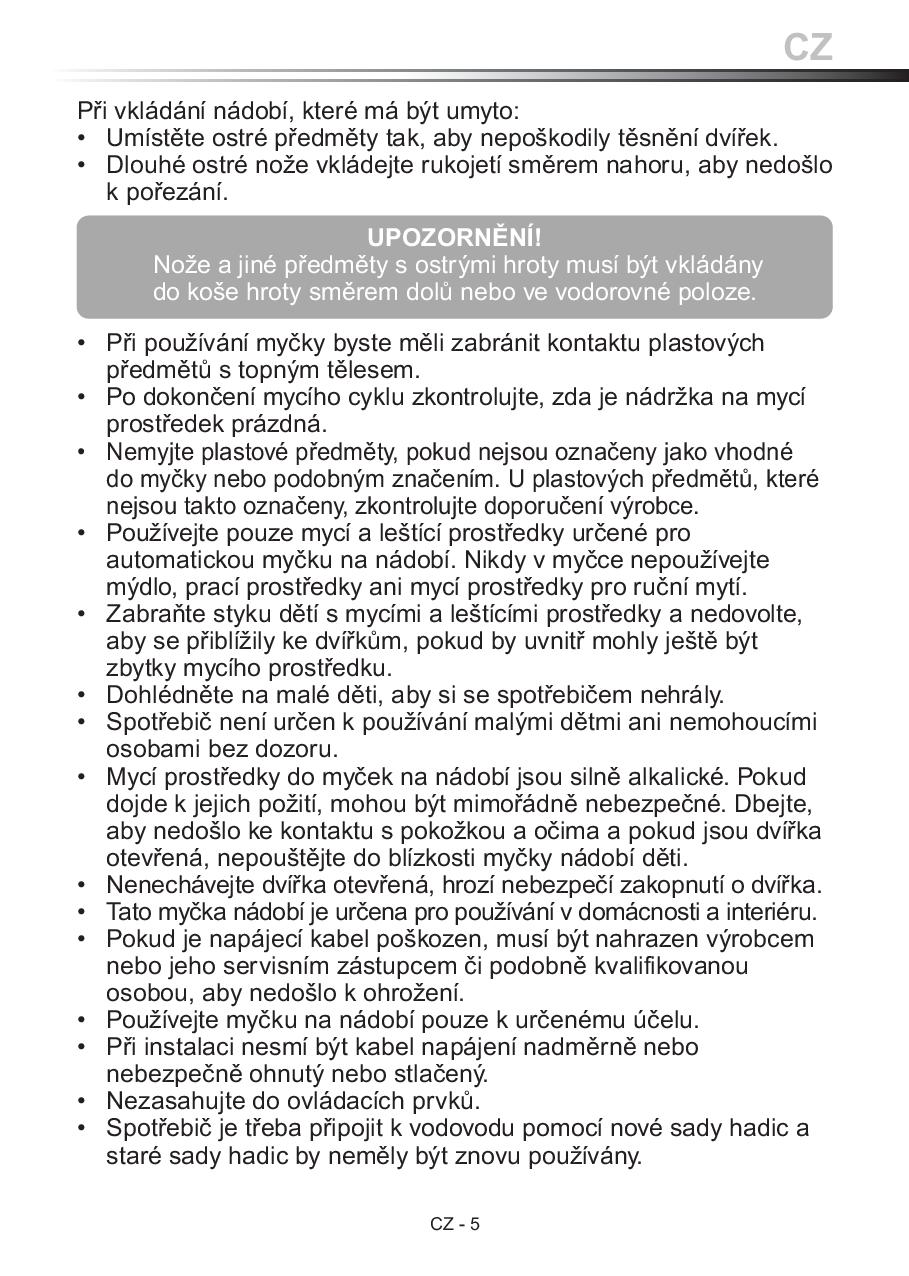 CZ

Při vkládání nádobí, které má být umyto:
• Umístěte ostré předměty tak, aby nepoškodily těsnění dvířek.
• Dlouhé ostré nože vkládejte rukojetí směrem nahoru, aby nedošlo k pořezání.

UPOZORNĚNÍ!
Nože a jiné předměty s ostrými hroty musí být vkládány do koše hroty směrem dolů nebo ve vodorovné poloze.

• Při používání myčky byste měli zabránit kontaktu plastových předmětů s topným tělesem.
• Po dokončení mycího cyklu zkontrolujte, zda je nádržka na mycí prostředek prázdná.
• Nemyjte plastové předměty, pokud nejsou označeny jako vhodné do myčky nebo podobným značením. U plastových předmětů, které nejsou takto označeny, zkontrolujte doporučení výrobce.
• Používejte pouze mycí a leštící prostředky určené pro automatickou myčku na nádobí. Nikdy v myčce nepoužívejte mýdlo, prací prostředky ani mycí prostředky pro ruční mytí.
• Zabraňte styku dětí s mycími a leštícími prostředky a nedovolte, aby se přiblížily ke dvířkům, pokud by uvnitř mohly ještě být zbytky mycího prostředku.
• Dohlédněte na malé děti, aby si se spotřebičem nehrály.
• Spotřebič není určen k používání malými dětmi ani nemohoucími osobami bez dozoru.
• Mycí prostředky do myček na nádobí jsou silně alkalické. Pokud dojde k jejich požití, mohou být mimořádně nebezpečné. Dbejte, aby nedošlo ke kontaktu s pokožkou a očima a pokud jsou dvířka otevřená, nepouštějte do blízkosti myčky nádobí děti.
• Nenechávejte dvířka otevřená, hrozí nebezpečí zakopnutí o dvířka.
• Tato myčka nádobí je určena pro používání v domácnosti a interiéru.
• Pokud je napájecí kabel poškozen, musí být nahrazen výrobcem nebo jeho servisním zástupcem či podobně kvalifikovanou osobou, aby nedošlo k ohrožení.
• Používejte myčku na nádobí pouze k určenému účelu.
• Při instalaci nesmí být kabel napájení nadměrně nebo nebezpečně ohnutý nebo stlačený.
• Nezasahujte do ovládacích prvků.
• Spotřebič je třeba připojit k vodovodu pomocí nové sady hadic a staré sady hadic by neměly být znovu používány.

CZ - 5